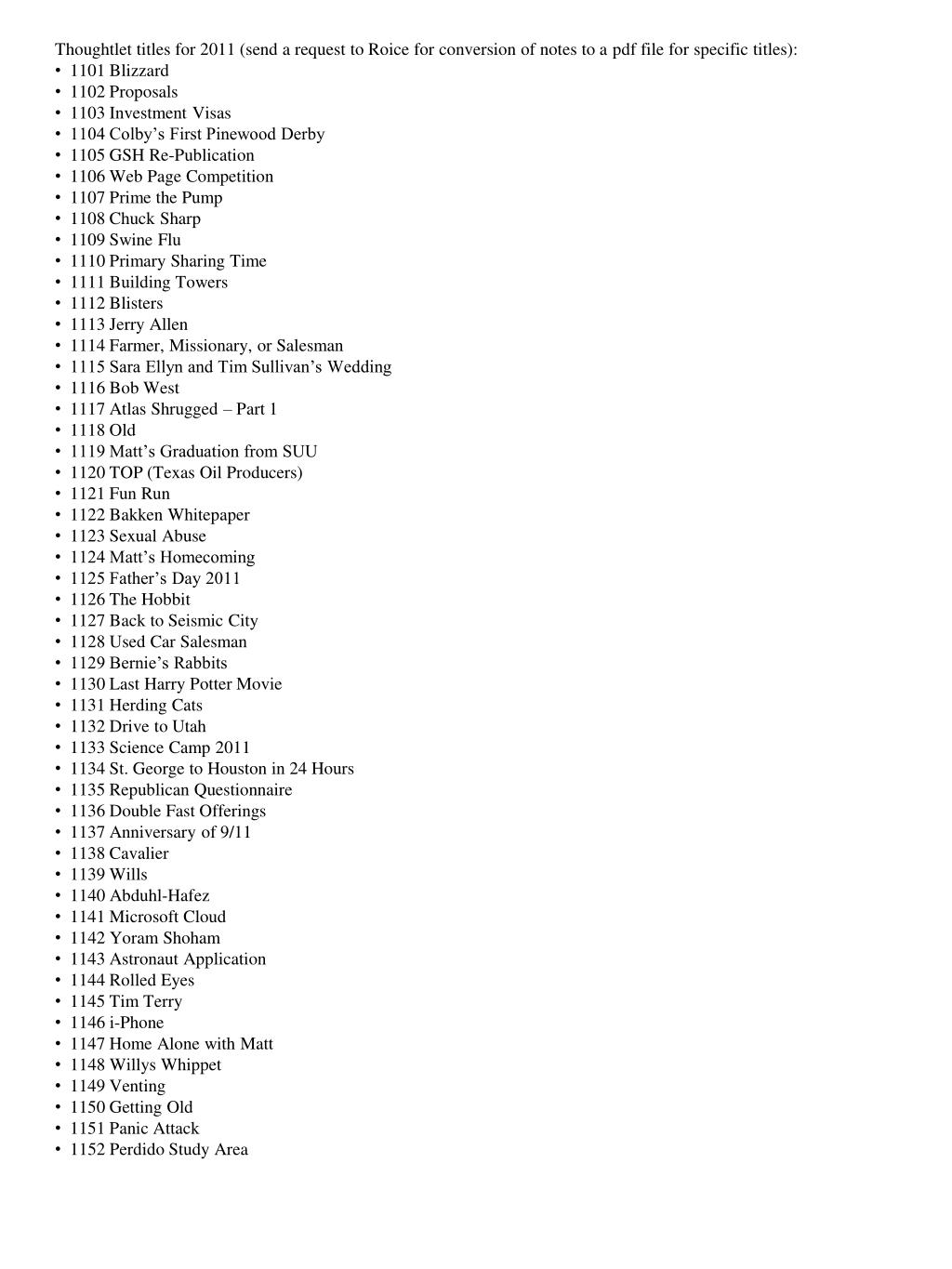 Thoughtlet titles for 2011 (send a request to Roice for conversion of notes to a pdf file for specific titles):
• 1101 Blizzard
• 1102 Proposals
• 1103 Investment Visas
• 1104 Colby’s First Pinewood Derby
• 1105 GSH Re-Publication
• 1106 Web Page Competition
• 1107 Prime the Pump
• 1108 Chuck Sharp
• 1109 Swine Flu
• 1110 Primary Sharing Time
• 1111 Building Towers
• 1112 Blisters
• 1113 Jerry Allen
• 1114 Farmer, Missionary, or Salesman
• 1115 Sara Ellyn and Tim Sullivan’s Wedding
• 1116 Bob West
• 1117 Atlas Shrugged – Part 1
• 1118 Old
• 1119 Matt’s Graduation from SUU
• 1120 TOP (Texas Oil Producers)
• 1121 Fun Run
• 1122 Bakken Whitepaper
• 1123 Sexual Abuse
• 1124 Matt’s Homecoming
• 1125 Father’s Day 2011
• 1126 The Hobbit
• 1127 Back to Seismic City
• 1128 Used Car Salesman
• 1129 Bernie’s Rabbits
• 1130 Last Harry Potter Movie
• 1131 Herding Cats
• 1132 Drive to Utah
• 1133 Science Camp 2011
• 1134 St. George to Houston in 24 Hours
• 1135 Republican Questionnaire
• 1136 Double Fast Offerings
• 1137 Anniversary of 9/11
• 1138 Cavalier
• 1139 Wills
• 1140 Abduhl-Hafez
• 1141 Microsoft Cloud
• 1142 Yoram Shoham
• 1143 Astronaut Application
• 1144 Rolled Eyes
• 1145 Tim Terry
• 1146 i-Phone
• 1147 Home Alone with Matt
• 1148 Willys Whippet
• 1149 Venting
• 1150 Getting Old
• 1151 Panic Attack
• 1152 Perdido Study Area